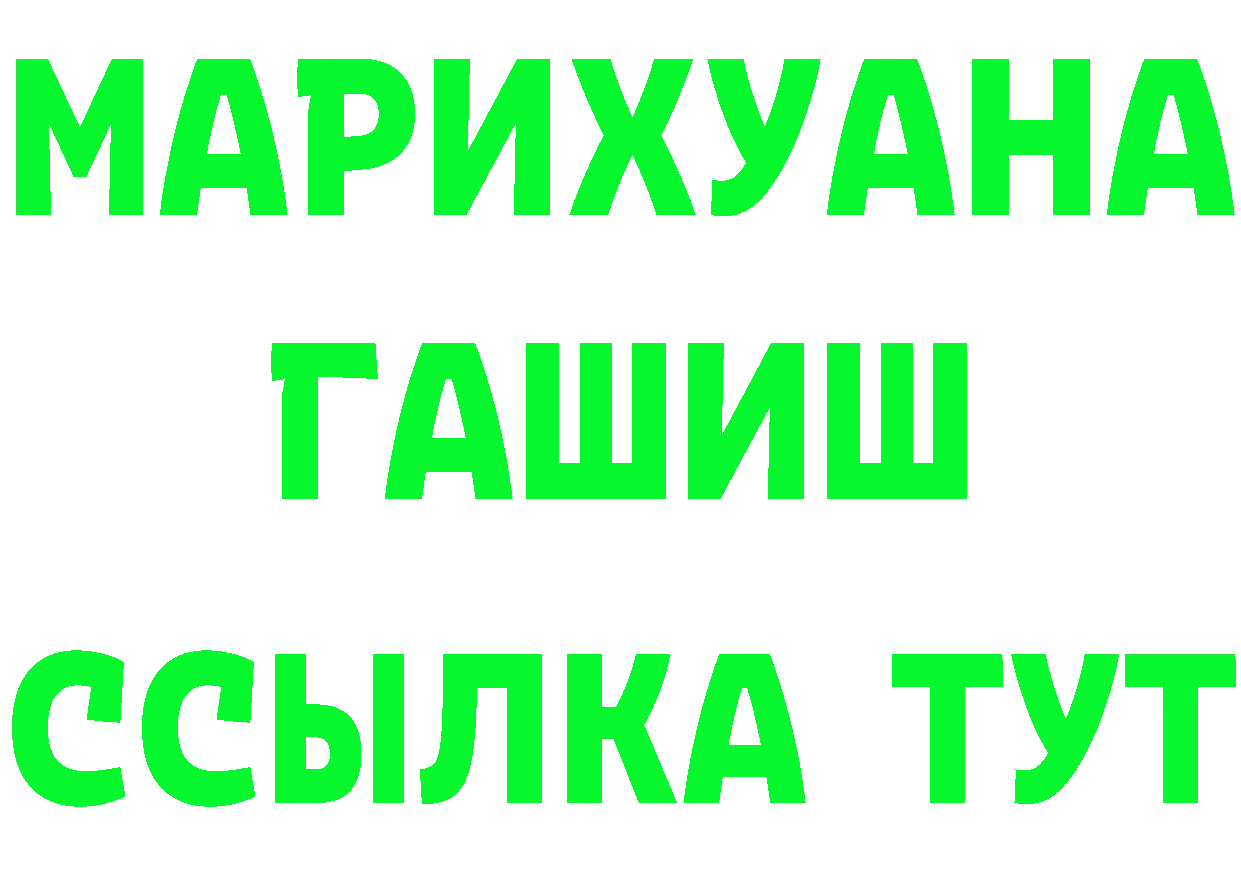 МАРИХУАНА
ГАШИШ
ССЫЛКА ТУТ